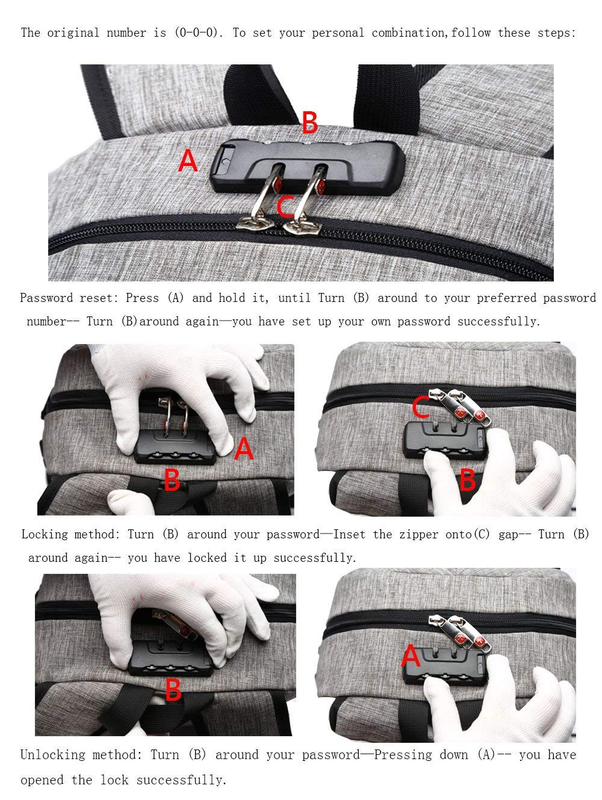 The original number is (0-0-0). To set your personal combination,follow these steps:

B

A

C

Password reset: Press (A) and hold it, until Turn (B) around to your preferred password number-- Turn (B)around again—you have set up your own password successfully.

A

B

C

B

Locking method: Turn (B) around your password—Inset the zipper onto(C) gap-- Turn (B) around again-- you have locked it up successfully.

B

A

Unlocking method: Turn (B) around your password—Pressing down (A)-- you have opened the lock successfully.